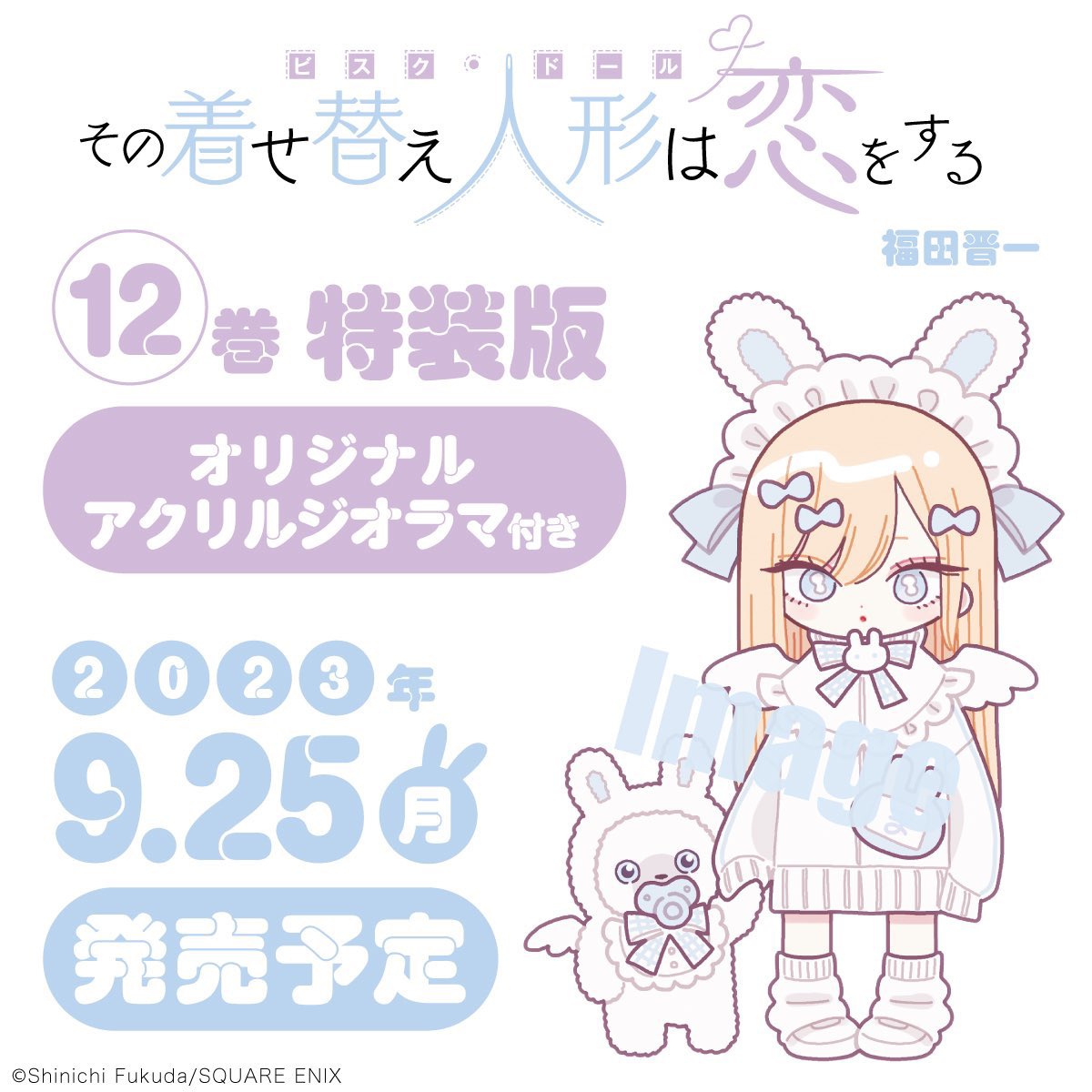 ビスク・ドール
その着せ替え人形は恋をする
福田晋一

12巻 特装版

オリジナル
アクリルジオラマ付き

2023年
9.25月

発売予定

Image

©Shinichi Fukuda/SQUARE ENIX